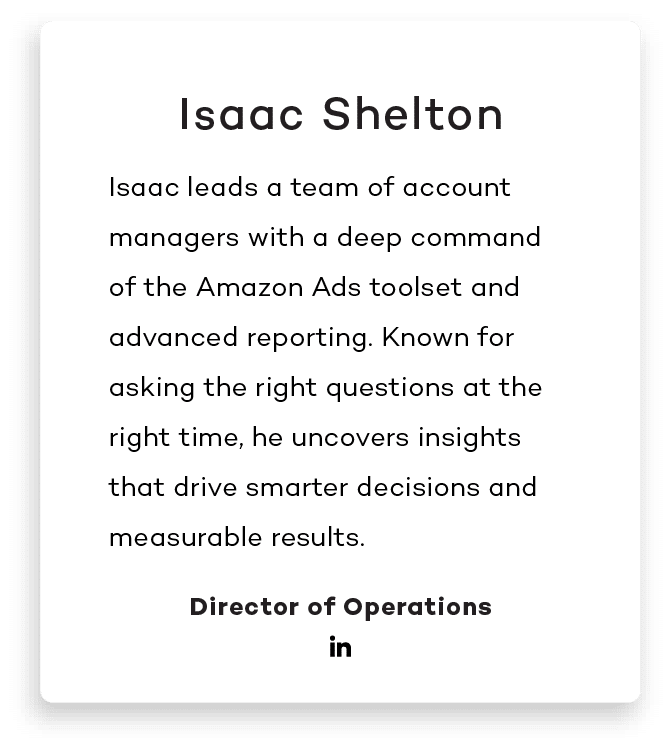 Isaac Shelton

Isaac leads a team of account managers with a deep command of the Amazon Ads toolset and advanced reporting. Known for asking the right questions at the right time, he uncovers insights that drive smarter decisions and measurable results.

Director of Operations

in